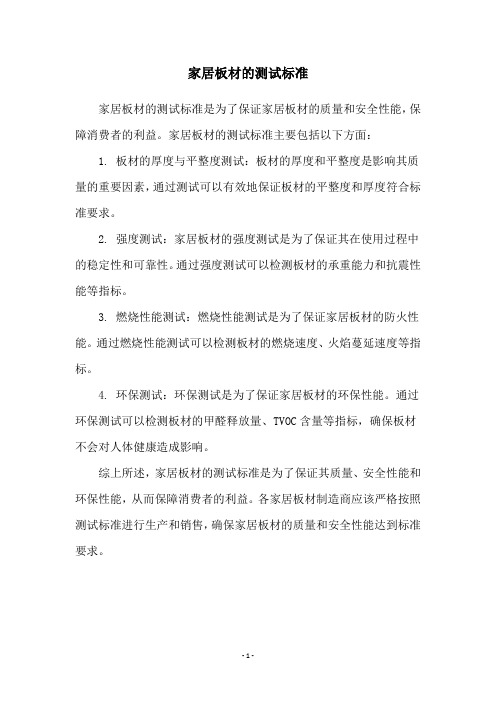 家居板材的测试标准

家居板材的测试标准是为了保证家居板材的质量和安全性能，保障消费者的利益。家居板材的测试标准主要包括以下方面：

1. 板材的厚度与平整度测试：板材的厚度和平整度是影响其质量的重要因素，通过测试可以有效地保证板材的平整度和厚度符合标准要求。

2. 强度测试：家居板材的强度测试是为了保证其在使用过程中的稳定性和可靠性。通过强度测试可以检测板材的承重能力和抗震性能等指标。

3. 燃烧性能测试：燃烧性能测试是为了保证家居板材的防火性能。通过燃烧性能测试可以检测板材的燃烧速度、火焰蔓延速度等指标。

4. 环保测试：环保测试是为了保证家居板材的环保性能。通过环保测试可以检测板材的甲醛释放量、TVOC 含量等指标，确保板材不会对人体健康造成影响。

综上所述，家居板材的测试标准是为了保证其质量、安全性能和环保性能，从而保障消费者的利益。各家居板材制造商应该严格按照测试标准进行生产和销售，确保家居板材的质量和安全性能达到标准要求。

- 1 -